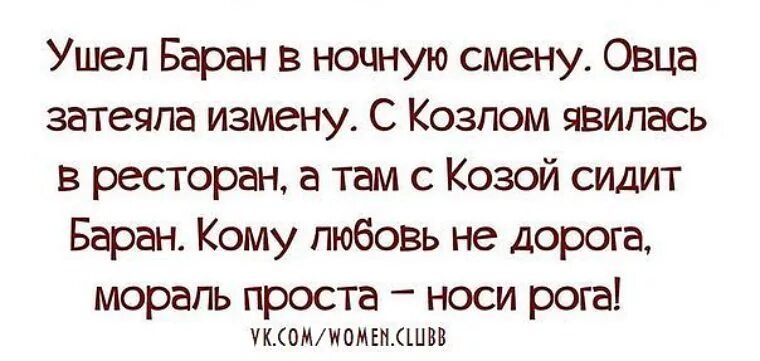 Ушел Баран в ночную смену. Овца затеяла измену. С Козлом явилась в ресторан, а там с Козой сидит Баран. Кому любовь не дорога, мораль проста – носи рога!

VK.COM/WOMEN.CLUBB